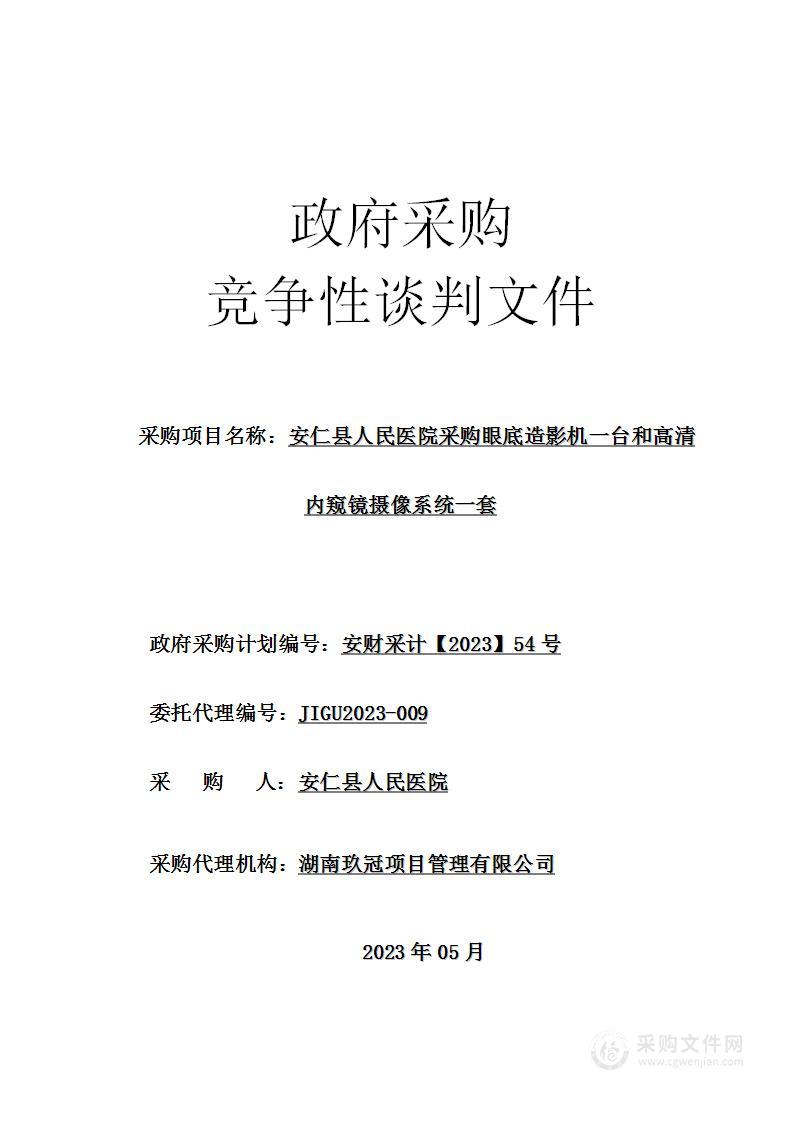 政府采购
竞争性谈判文件

采购项目名称：安仁县人民医院采购眼底造影机一台和高清内窥镜摄像系统一套

政府采购计划编号：安财采计【2023】54号

委托代理编号：JIGU2023-009

采　　购　　人：安仁县人民医院

采购代理机构：湖南玖冠项目管理有限公司

2023年05月

采购文件网
www.cgwenjian.com